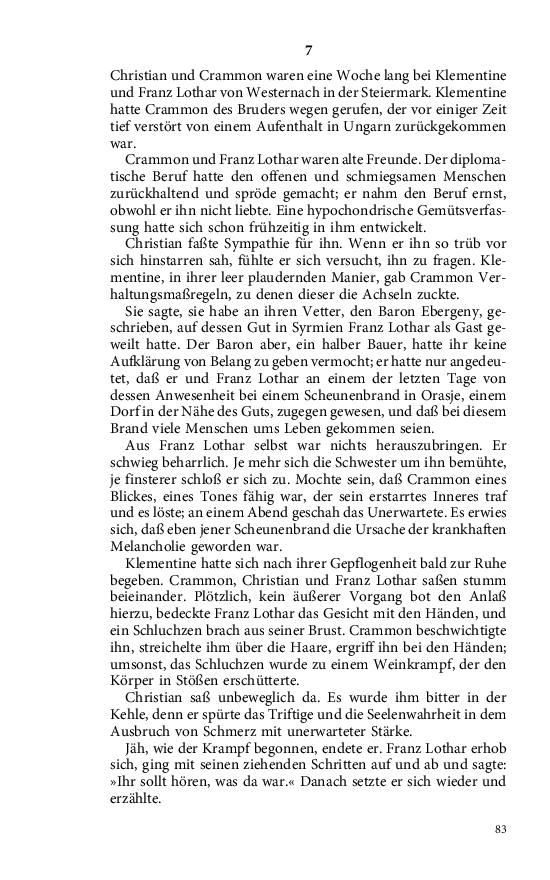 7

Christian und Crammon waren eine Woche lang bei Klementine und Franz Lothar von Westernach in der Steiermark. Klementine hatte Crammon des Bruders wegen gerufen, der vor einiger Zeit tief verstört von einem Aufenthalt in Ungarn zurückgekommen war.

Crammon und Franz Lothar waren alte Freunde. Der diplomatische Beruf hatte den offenen und schmiegsamen Menschen zurückhaltend und spröde gemacht; er nahm den Beruf ernst, obwohl er ihn nicht liebte. Eine hypochondrische Gemütsverfassung hatte sich schon frühzeitig in ihm entwickelt.

Christian faßte Sympathie für ihn. Wenn er ihn so trüb vor sich hinstarren sah, fühlte er sich versucht, ihn zu fragen. Klementine, in ihrer leer plaudernden Manier, gab Crammon Verhaltungsmaßregeln, zu denen dieser die Achseln zuckte.

Sie sagte, sie habe an ihren Vetter, den Baron Ebergeny, geschrieben, auf dessen Gut in Syrmien Franz Lothar als Gast geweilt hatte. Der Baron aber, ein halber Bauer, hatte ihr keine Aufklärung von Belang zu geben vermocht; er hatte nur angedeutet, daß er und Franz Lothar an einem der letzten Tage von dessen Anwesenheit bei einem Scheunenbrand in Orasje, einem Dorf in der Nähe des Guts, zugegen gewesen, und daß bei diesem Brand viele Menschen ums Leben gekommen seien.

Aus Franz Lothar selbst war nichts herauszubringen. Er schwieg beharrlich. Je mehr sich die Schwester um ihn bemühte, je finsterer schloß er sich zu. Mochte sein, daß Crammon eines Blickes, eines Tones fähig war, der sein erstarrtes Inneres traf und es löste; an einem Abend geschah das Unerwartete. Es erwies sich, daß eben jener Scheunenbrand die Ursache der krankhaften Melancholie geworden war.

Klementine hatte sich nach ihrer Gepflogenheit bald zur Ruhe begeben. Crammon, Christian und Franz Lothar saßen stumm beieinander. Plötzlich, kein äußerer Vorgang bot den Anlaß hierzu, bedeckte Franz Lothar das Gesicht mit den Händen, und ein Schluchzen brach aus seiner Brust. Crammon beschwichtigte ihn, streichelte ihm über die Haare, ergriff ihn bei den Händen; umsonst, das Schluchzen wurde zu einem Weinkrampf, der den Körper in Stößen erschütterte.

Christian saß unbeweglich da. Es wurde ihm bitter in der Kehle, denn er spürte das Triftige und die Seelenwahrheit in dem Ausbruch von Schmerz mit unerwarteter Stärke.

Jäh, wie der Krampf begonnen, endete er. Franz Lothar erhob sich, ging mit seinen ziehenden Schritten auf und ab und sagte: »Ihr sollt hören, was da war.« Danach setzte er sich wieder und erzählte.

83